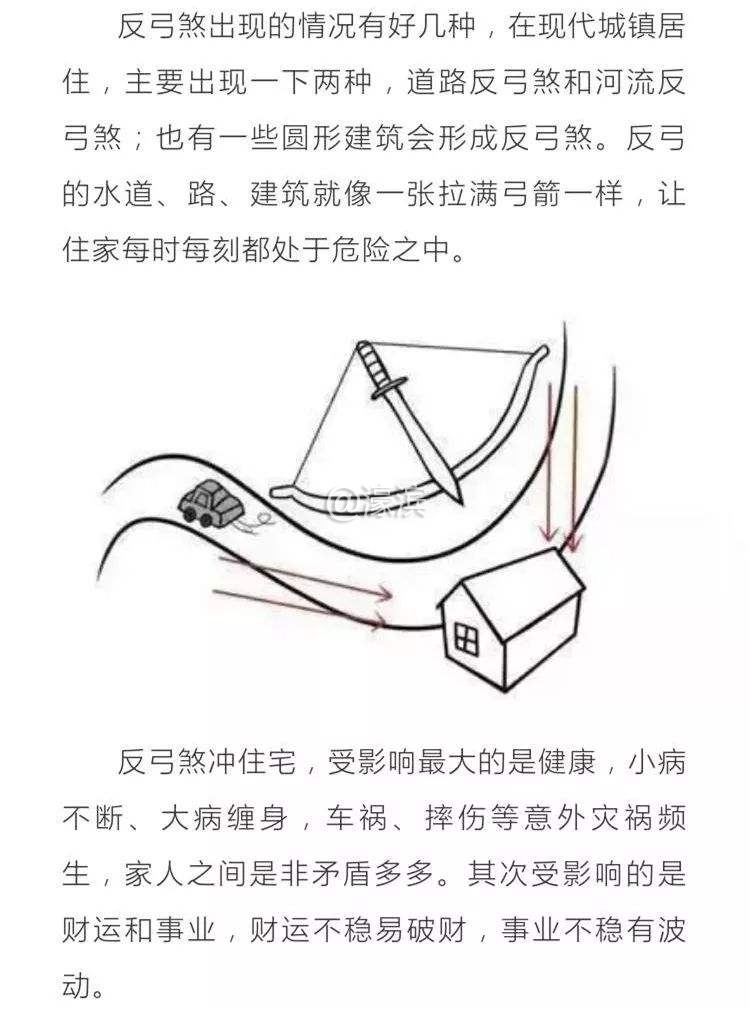 反弓煞出现的情况有好几种，在现代城镇居住，主要出现一下两种，道路反弓煞和河流反弓煞；也有一些圆形建筑会形成反弓煞。反弓的水道、路、建筑就像一张拉满弓箭一样，让住家每时每刻都处于危险之中。

@濠滨

反弓煞冲住宅，受影响最大的是健康，小病不断、大病缠身，车祸、摔伤等意外灾祸频生，家人之间是非矛盾多多。其次受影响的是财运和事业，财运不稳易破财，事业不稳有波动。